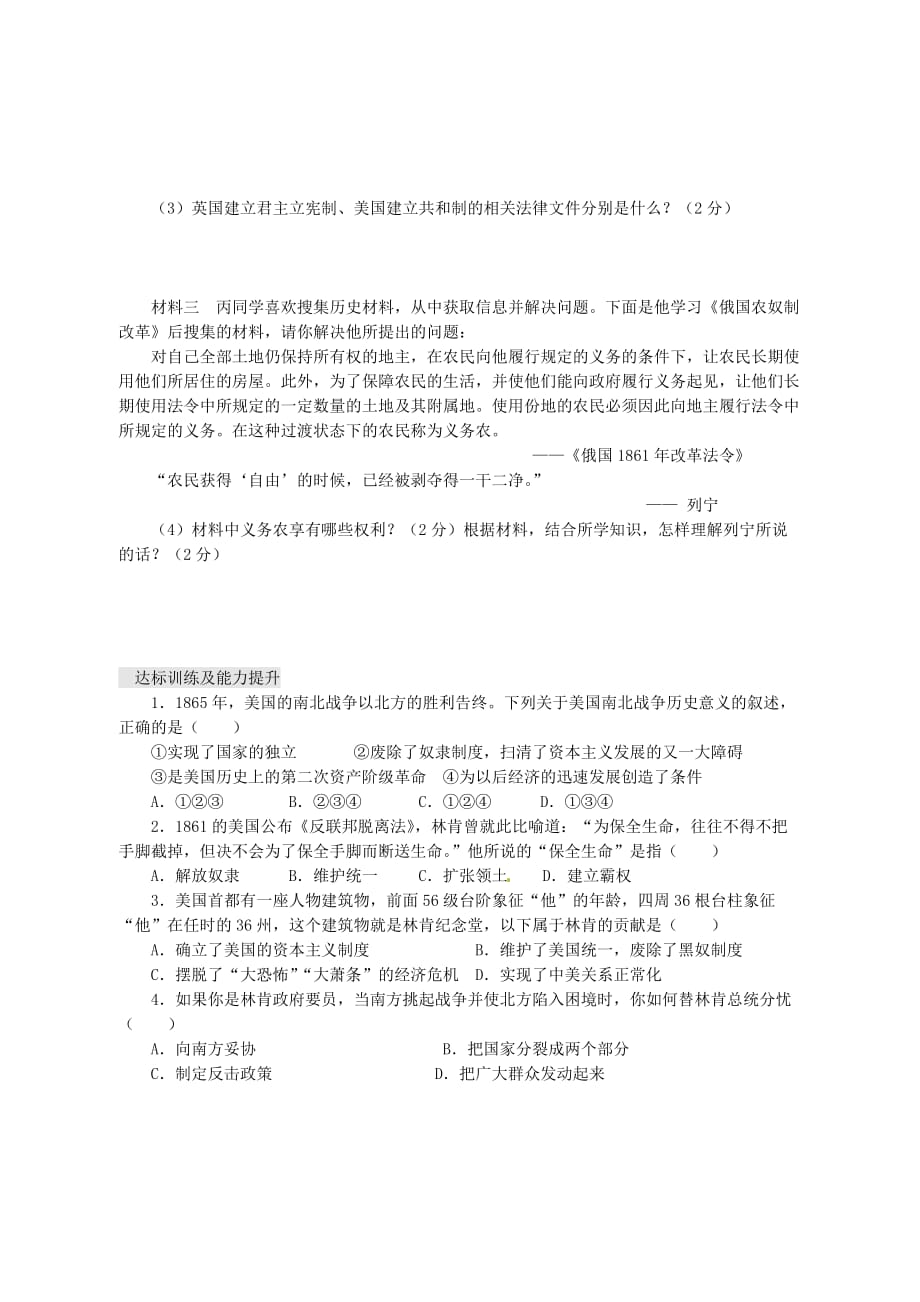 （3）英国建立君主立宪制、美国建立共和制的相关法律文件分别是什么？（2分）

材料三　丙同学喜欢搜集历史材料，从中获取信息并解决问题。下面是他学习《俄国农奴制改革》后搜集的材料，请你解决他所提出的问题：

对自己全部土地仍保持所有权的地主，在农民向他履行规定的义务的条件下，让农民长期使用他们所居住的房屋。此外，为了保障农民的生活，并使他们能向政府履行义务起见，让他们长期使用法令中所规定的一定数量的土地及其附属地。使用份地的农民必须因此向地主履行法令中所规定的义务。在这种过渡状态下的农民称为义务农。

——《俄国1861年改革法令》

“农民获得‘自由’的时候，已经被剥夺得一干二净。”

—— 列宁

（4）材料中义务农享有哪些权利？（2分）根据材料，结合所学知识，怎样理解列宁所说的话？（2分）

达标训练及能力提升

1．1865年，美国的南北战争以北方的胜利告终。下列关于美国南北战争历史意义的叙述，正确的是（　　）

①实现了国家的独立　　②废除了奴隶制度，扫清了资本主义发展的又一大障碍

③是美国历史上的第二次资产阶级革命　④为以后经济的迅速发展创造了条件

A．①②③　　B．②③④　　C．①②④　　D．①③④

2．1861的美国公布《反联邦脱离法》，林肯曾就此比喻道：“为保全生命，往往不得不把手脚截掉，但决不会为了保全手脚而断送生命。”他所说的“保全生命”是指（　　）

A．解放奴隶　　B．维护统一　　C．扩张领土　　D．建立霸权

3．美国首都有一座人物建筑物，前面56级台阶象征“他”的年龄，四周36根台柱象征“他”在任时的36州，这个建筑物就是林肯纪念堂，以下属于林肯的贡献是（　　）

A．确立了美国的资本主义制度　　B．维护了美国统一，废除了黑奴制度

C．摆脱了“大恐怖”“大萧条”的经济危机　D．实现了中美关系正常化

4．如果你是林肯政府要员，当南方挑起战争并使北方陷入困境时，你如何替林肯总统分忧（　　）

A．向南方妥协　　B．把国家分裂成两个部分

C．制定反击政策　　D．把广大群众发动起来